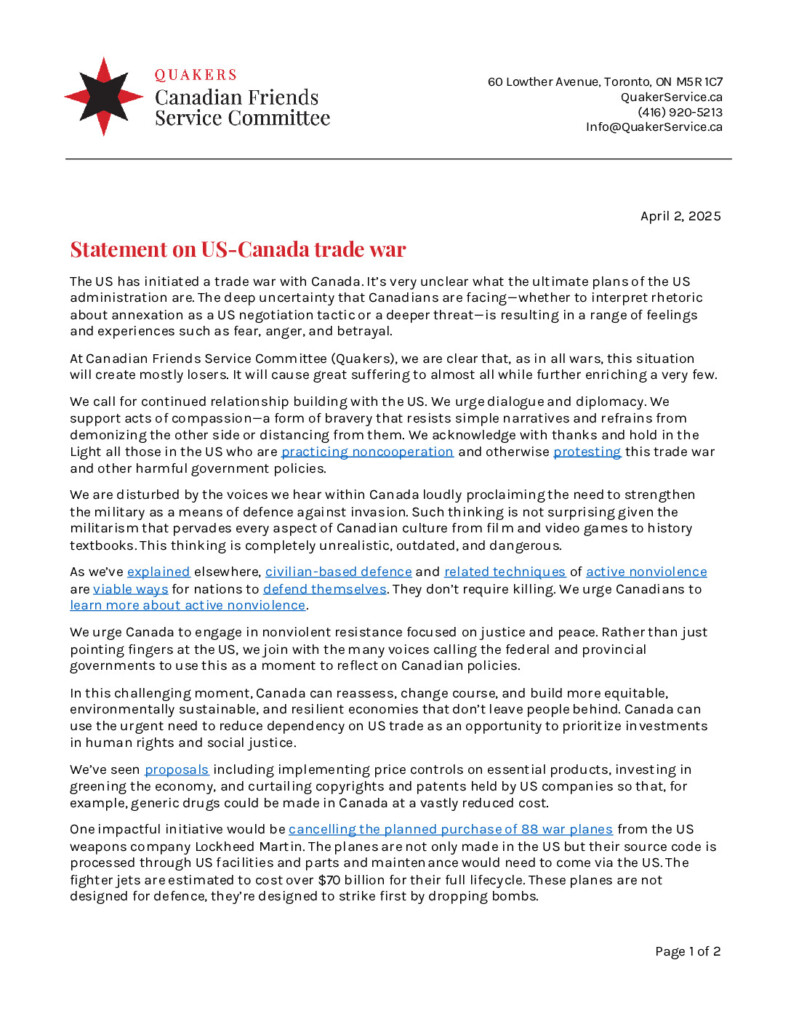 QUAKERS
Canadian Friends Service Committee

60 Lowther Avenue, Toronto, ON M5R 1C7
QuakerService.ca
(416) 920-5213
Info@QuakerService.ca

April 2, 2025

Statement on US-Canada trade war

The US has initiated a trade war with Canada. It's very unclear what the ultimate plans of the US administration are. The deep uncertainty that Canadians are facing—whether to interpret rhetoric about annexation as a US negotiation tactic or a deeper threat—is resulting in a range of feelings and experiences such as fear, anger, and betrayal.

At Canadian Friends Service Committee (Quakers), we are clear that, as in all wars, this situation will create mostly losers. It will cause great suffering to almost all while further enriching a very few.

We call for continued relationship building with the US. We urge dialogue and diplomacy. We support acts of compassion—a form of bravery that resists simple narratives and refrains from demonizing the other side or distancing from them. We acknowledge with thanks and hold in the Light all those in the US who are practicing noncooperation and otherwise protesting this trade war and other harmful government policies.

We are disturbed by the voices we hear within Canada loudly proclaiming the need to strengthen the military as a means of defence against invasion. Such thinking is not surprising given the militarism that pervades every aspect of Canadian culture from film and video games to history textbooks. This thinking is completely unrealistic, outdated, and dangerous.

As we've explained elsewhere, civilian-based defence and related techniques of active nonviolence are viable ways for nations to defend themselves. They don't require killing. We urge Canadians to learn more about active nonviolence.

We urge Canada to engage in nonviolent resistance focused on justice and peace. Rather than just pointing fingers at the US, we join with the many voices calling the federal and provincial governments to use this as a moment to reflect on Canadian policies.

In this challenging moment, Canada can reassess, change course, and build more equitable, environmentally sustainable, and resilient economies that don't leave people behind. Canada can use the urgent need to reduce dependency on US trade as an opportunity to prioritize investments in human rights and social justice.

We've seen proposals including implementing price controls on essential products, investing in greening the economy, and curtailing copyrights and patents held by US companies so that, for example, generic drugs could be made in Canada at a vastly reduced cost.

One impactful initiative would be cancelling the planned purchase of 88 war planes from the US weapons company Lockheed Martin. The planes are not only made in the US but their source code is processed through US facilities and parts and maintenance would need to come via the US. The fighter jets are estimated to cost over $70 billion for their full lifecycle. These planes are not designed for defence, they're designed to strike first by dropping bombs.

Page 1 of 2